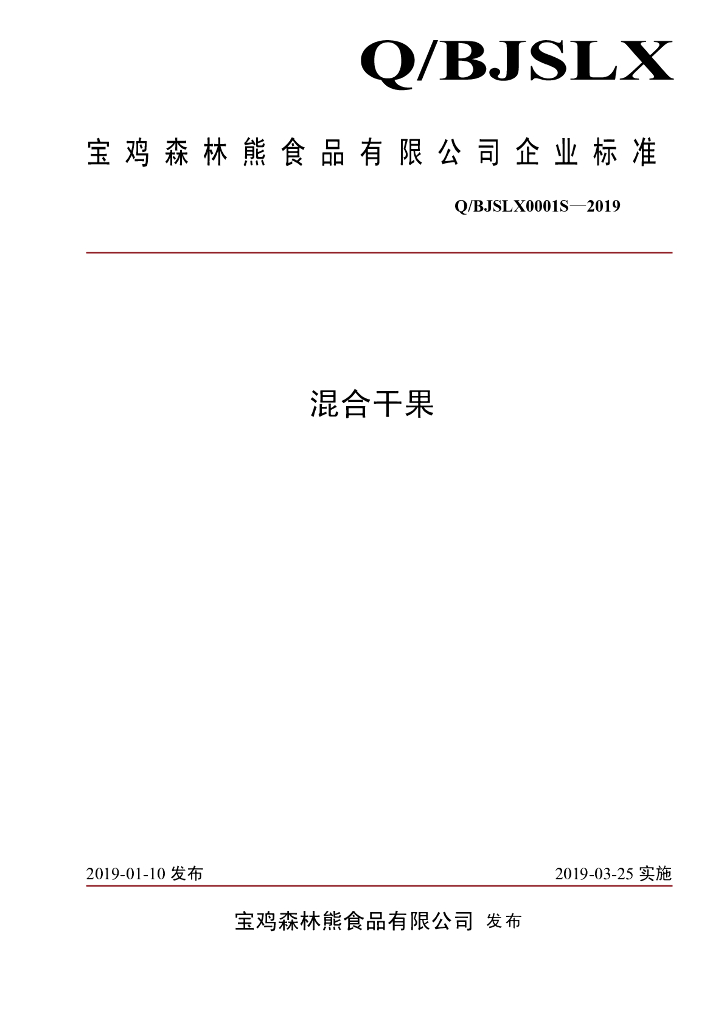 Q/BJSLX

宝鸡森林熊食品有限公司企业标准

Q/BJSLX0001S—2019

混合干果

2019-01-10 发布

2019-03-25 实施

宝鸡森林熊食品有限公司 发布